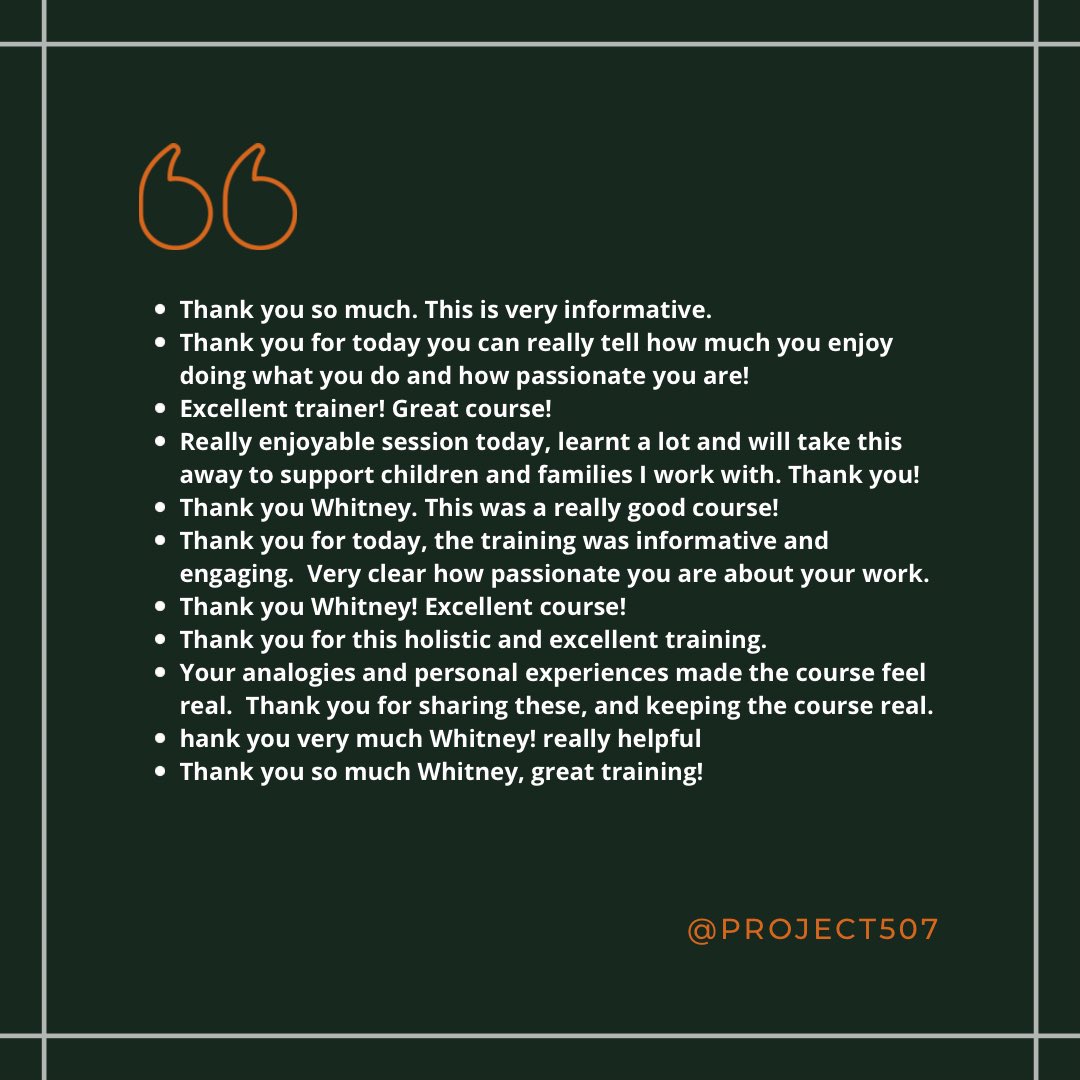 • Thank you so much. This is very informative.
• Thank you for today you can really tell how much you enjoy doing what you do and how passionate you are!
• Excellent trainer! Great course!
• Really enjoyable session today, learnt a lot and will take this away to support children and families I work with. Thank you!
• Thank you Whitney. This was a really good course!
• Thank you for today, the training was informative and engaging. Very clear how passionate you are about your work.
• Thank you Whitney! Excellent course!
• Thank you for this holistic and excellent training.
• Your analogies and personal experiences made the course feel real. Thank you for sharing these, and keeping the course real.
• hank you very much Whitney! really helpful
• Thank you so much Whitney, great training!

@PROJECT507